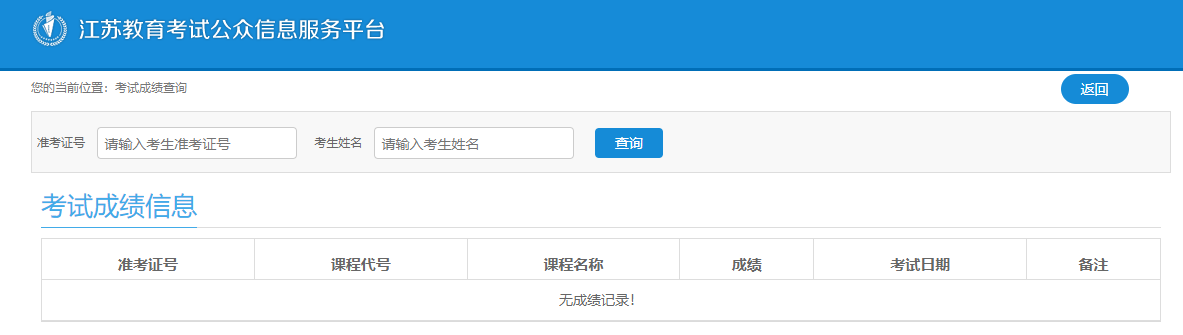 江苏教育考试公众信息服务平台

您的当前位置：考试成绩查询

返回

准考证号 请输入考生准考证号 考生姓名 请输入考生姓名 查询

考试成绩信息

| 准考证号 | 课程代号 | 课程名称 | 成绩 | 考试日期 | 备注 |
|---|---|---|---|---|---|
| 无成绩记录! | | | | | |